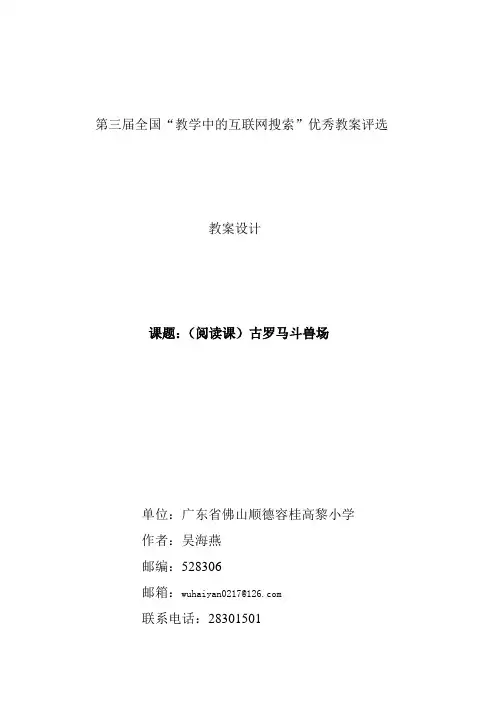 第三届全国“教学中的互联网搜索”优秀教案评选

教案设计

课题：（阅读课）古罗马斗兽场

单位：广东省佛山顺德容桂高黎小学

作者：吴海燕

邮编：528306

邮箱：wuhaiyan0217@126.com

联系电话：28301501